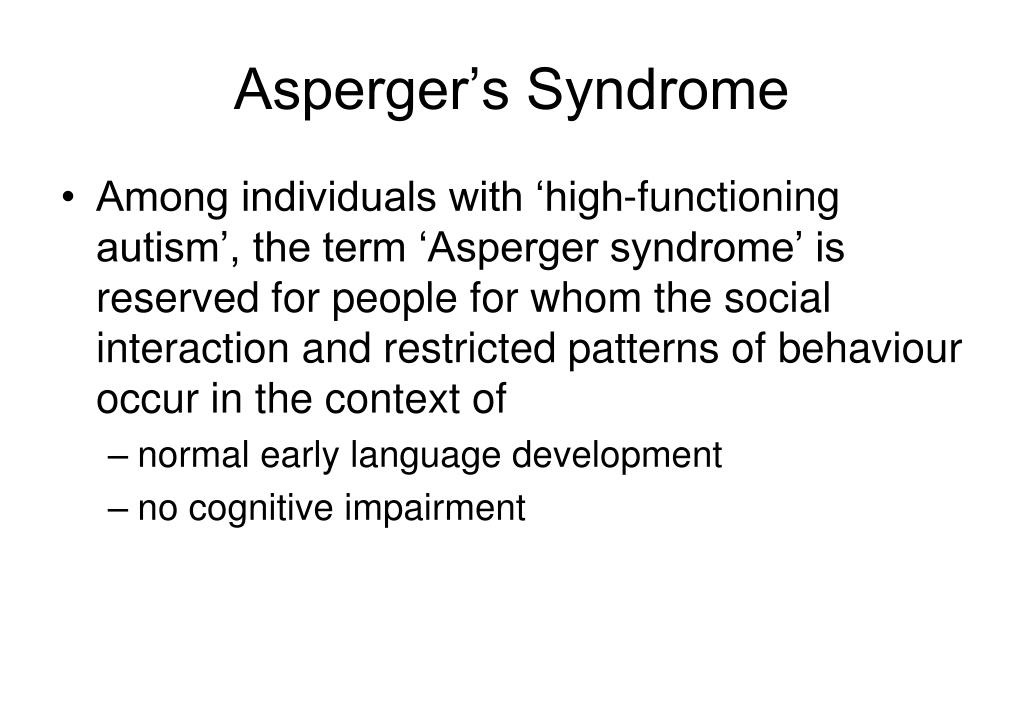 Asperger’s Syndrome

• Among individuals with ‘high-functioning autism’, the term ‘Asperger syndrome’ is reserved for people for whom the social interaction and restricted patterns of behaviour occur in the context of

– normal early language development

– no cognitive impairment